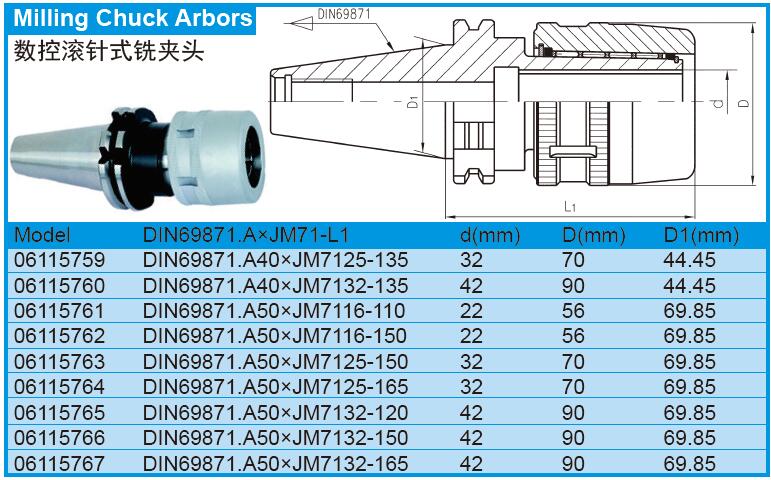 Milling Chuck Arbors
数控滚针式铣夹头

DIN69871
D1
d
D
L1

| Model | DIN69871.A×JM71-L1 | d(mm) | D(mm) | D1(mm) |
|---|---|---|---|---|
| 06115759 | DIN69871.A40×JM7125-135 | 32 | 70 | 44.45 |
| 06115760 | DIN69871.A40×JM7132-135 | 42 | 90 | 44.45 |
| 06115761 | DIN69871.A50×JM7116-110 | 22 | 56 | 69.85 |
| 06115762 | DIN69871.A50×JM7116-150 | 22 | 56 | 69.85 |
| 06115763 | DIN69871.A50×JM7125-150 | 32 | 70 | 69.85 |
| 06115764 | DIN69871.A50×JM7125-165 | 32 | 70 | 69.85 |
| 06115765 | DIN69871.A50×JM7132-120 | 42 | 90 | 69.85 |
| 06115766 | DIN69871.A50×JM7132-150 | 42 | 90 | 69.85 |
| 06115767 | DIN69871.A50×JM7132-165 | 42 | 90 | 69.85 |